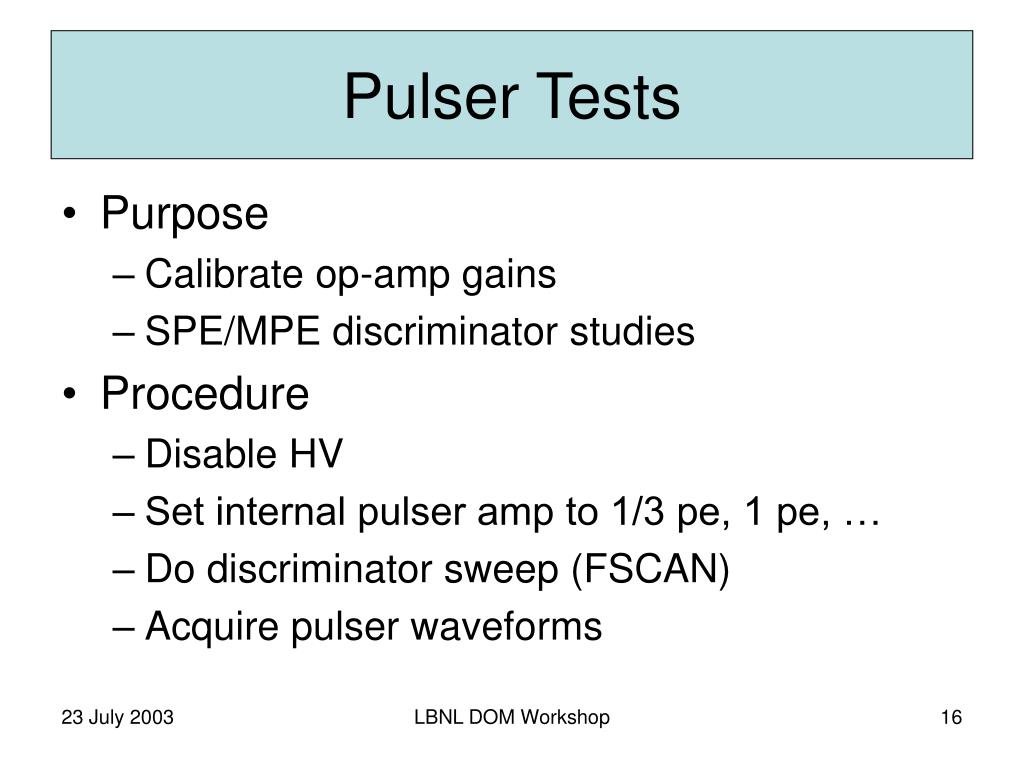 Pulser Tests

• Purpose
– Calibrate op-amp gains
– SPE/MPE discriminator studies
• Procedure
– Disable HV
– Set internal pulser amp to 1/3 pe, 1 pe, …
– Do discriminator sweep (FSCAN)
– Acquire pulser waveforms

23 July 2003 LBNL DOM Workshop 16